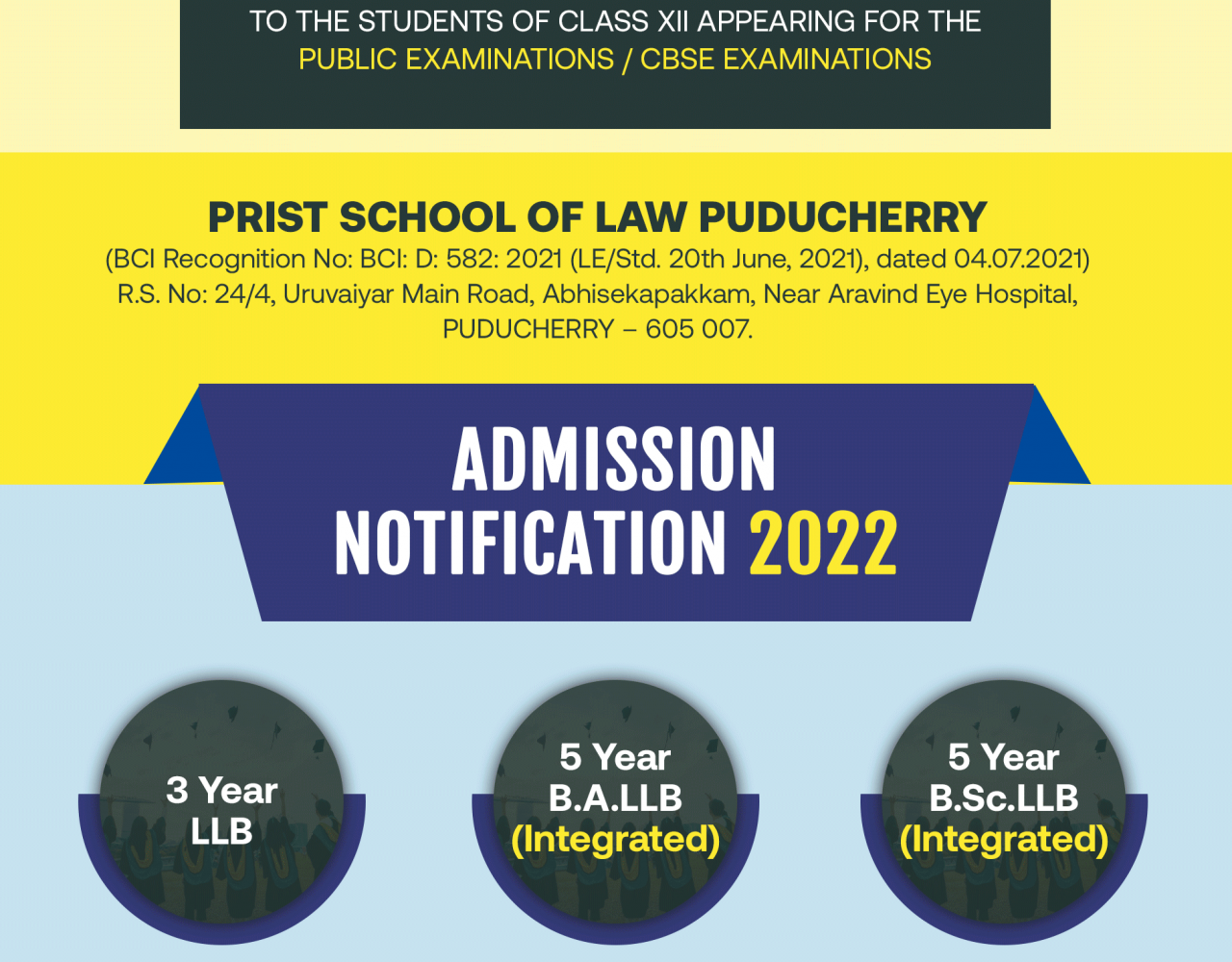 TO THE STUDENTS OF CLASS XII APPEARING FOR THE PUBLIC EXAMINATIONS / CBSE EXAMINATIONS

PRIST SCHOOL OF LAW PUDUCHERRY

(BCI Recognition No: BCI: D: 582: 2021 (LE/Std. 20th June, 2021), dated 04.07.2021)
R.S. No: 24/4, Uruvaiyar Main Road, Abhisekapakkam, Near Aravind Eye Hospital, PUDUCHERRY – 605 007.

ADMISSION NOTIFICATION 2022

3 Year LLB

5 Year B.A.LLB (Integrated)

5 Year B.Sc.LLB (Integrated)